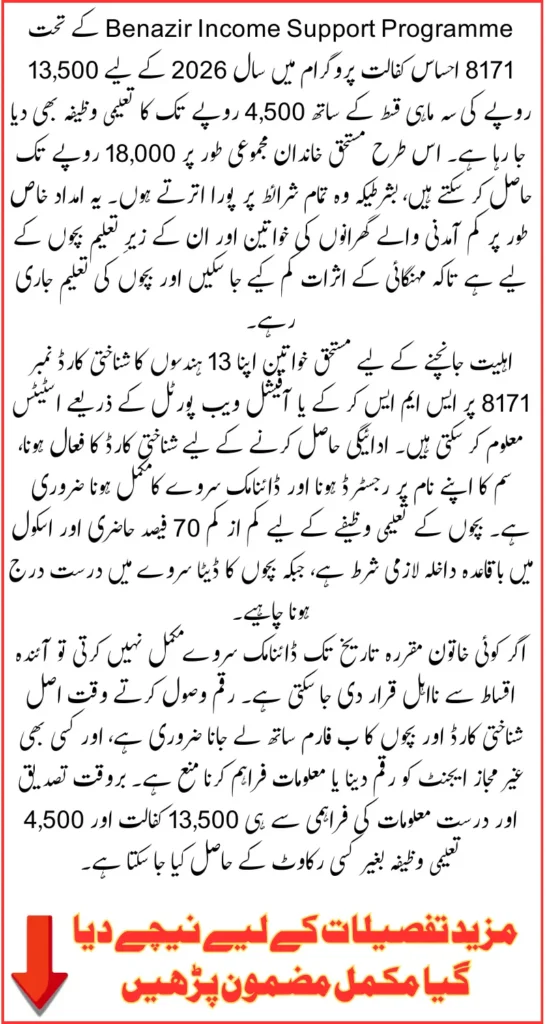 Benazir Income Support Programme کے تحت 8171 احساس کفالت پروگرام میں سال 2026 کے لیے 13,500 روپے کی سہ ماہی قسط کے ساتھ 4,500 روپے تک کا تعلیمی وظیفہ بھی دیا جا رہا ہے۔ اس طرح مستحق خاندان مجموعی طور پر 18,000 روپے تک حاصل کر سکتے ہیں، بشرطیکہ وہ تمام شرائط پر پورا اترتے ہوں۔ یہ امداد خاص طور پر کم آمدنی والے گھرانوں کی خواتین اور ان کے زیر تعلیم بچوں کے لیے ہے تاکہ مہنگائی کے اثرات کم کیے جا سکیں اور بچوں کی تعلیم جاری رہے۔

اہلیت جانچنے کے لیے مستحق خواتین اپنا 13 ہندسوں کا شناختی کارڈ نمبر 8171 پر ایس ایم ایس کر کے یا آفیشل ویب پورٹل کے ذریعے اسٹیٹس معلوم کر سکتی ہیں۔ ادائیگی حاصل کرنے کے لیے شناختی کارڈ کا فعال ہونا، سم کا اپنے نام پر رجسٹرڈ ہونا اور ڈائنامک سروے کا مکمل ہونا ضروری ہے۔ بچوں کے تعلیمی وظیفے کے لیے کم از کم 70 فیصد حاضری اور اسکول میں باقاعدہ داخلہ لازمی شرط ہے، جبکہ بچوں کا ڈیٹا سروے میں درست درج ہونا چاہیے۔

اگر کوئی خاتون مقررہ تاریخ تک ڈائنامک سروے مکمل نہیں کرتی تو آئندہ اقساط سے نااہل قرار دی جا سکتی ہے۔ رقم وصول کرتے وقت اصل شناختی کارڈ اور بچوں کا ب فارم ساتھ لے جانا ضروری ہے، اور کسی بھی غیر مجاز ایجنٹ کو رقم دینا یا معلومات فراہم کرنا منع ہے۔ بروقت تصدیق اور درست معلومات کی فراہمی سے ہی 13,500 کفالت اور 4,500 تعلیمی وظیفہ بغیر کسی رکاوٹ کے حاصل کیا جا سکتا ہے۔

مزید تفصیلات کے لیے نیچے دیا گیا مکمل مضمون پڑھیں